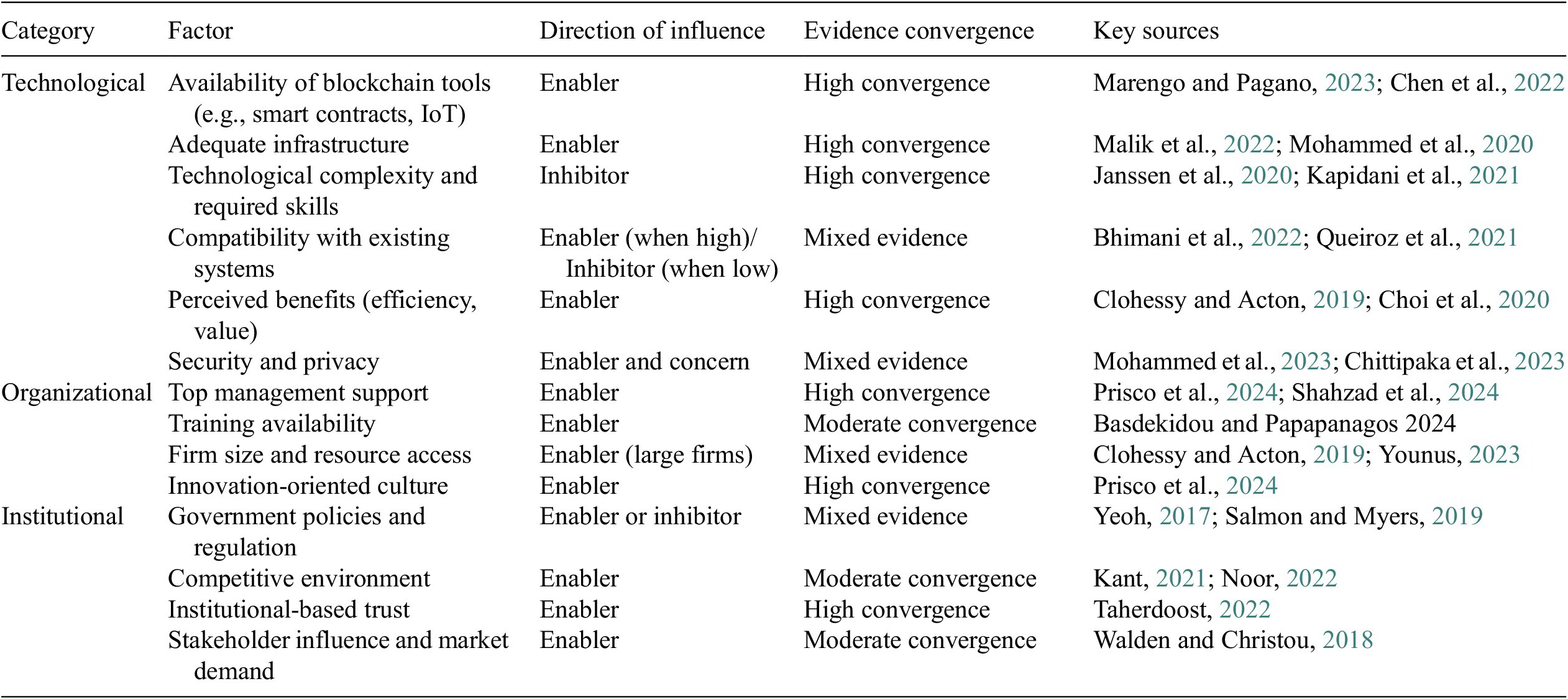 | Category | Factor | Direction of influence | Evidence convergence | Key sources |
|---|---|---|---|---|
| Technological | Availability of blockchain tools (e.g., smart contracts, IoT) | Enabler | High convergence | Marengo and Pagano, 2023; Chen et al., 2022 |
| | Adequate infrastructure | Enabler | High convergence | Malik et al., 2022; Mohammed et al., 2020 |
| | Technological complexity and required skills | Inhibitor | High convergence | Janssen et al., 2020; Kapidani et al., 2021 |
| | Compatibility with existing systems | Enabler (when high)/ Inhibitor (when low) | Mixed evidence | Bhimani et al., 2022; Queiroz et al., 2021 |
| | Perceived benefits (efficiency, value) | Enabler | High convergence | Clohessy and Acton, 2019; Choi et al., 2020 |
| | Security and privacy | Enabler and concern | Mixed evidence | Mohammed et al., 2023; Chittipaka et al., 2023 |
| Organizational | Top management support | Enabler | High convergence | Prisco et al., 2024; Shahzad et al., 2024 |
| | Training availability | Enabler | Moderate convergence | Basdekidou and Papapanagos 2024 |
| | Firm size and resource access | Enabler (large firms) | Mixed evidence | Clohessy and Acton, 2019; Younus, 2023 |
| | Innovation-oriented culture | Enabler | High convergence | Prisco et al., 2024 |
| Institutional | Government policies and regulation | Enabler or inhibitor | Mixed evidence | Yeoh, 2017; Salmon and Myers, 2019 |
| | Competitive environment | Enabler | Moderate convergence | Kant, 2021; Noor, 2022 |
| | Institutional-based trust | Enabler | High convergence | Taherdoost, 2022 |
| | Stakeholder influence and market demand | Enabler | Moderate convergence | Walden and Christou, 2018 |